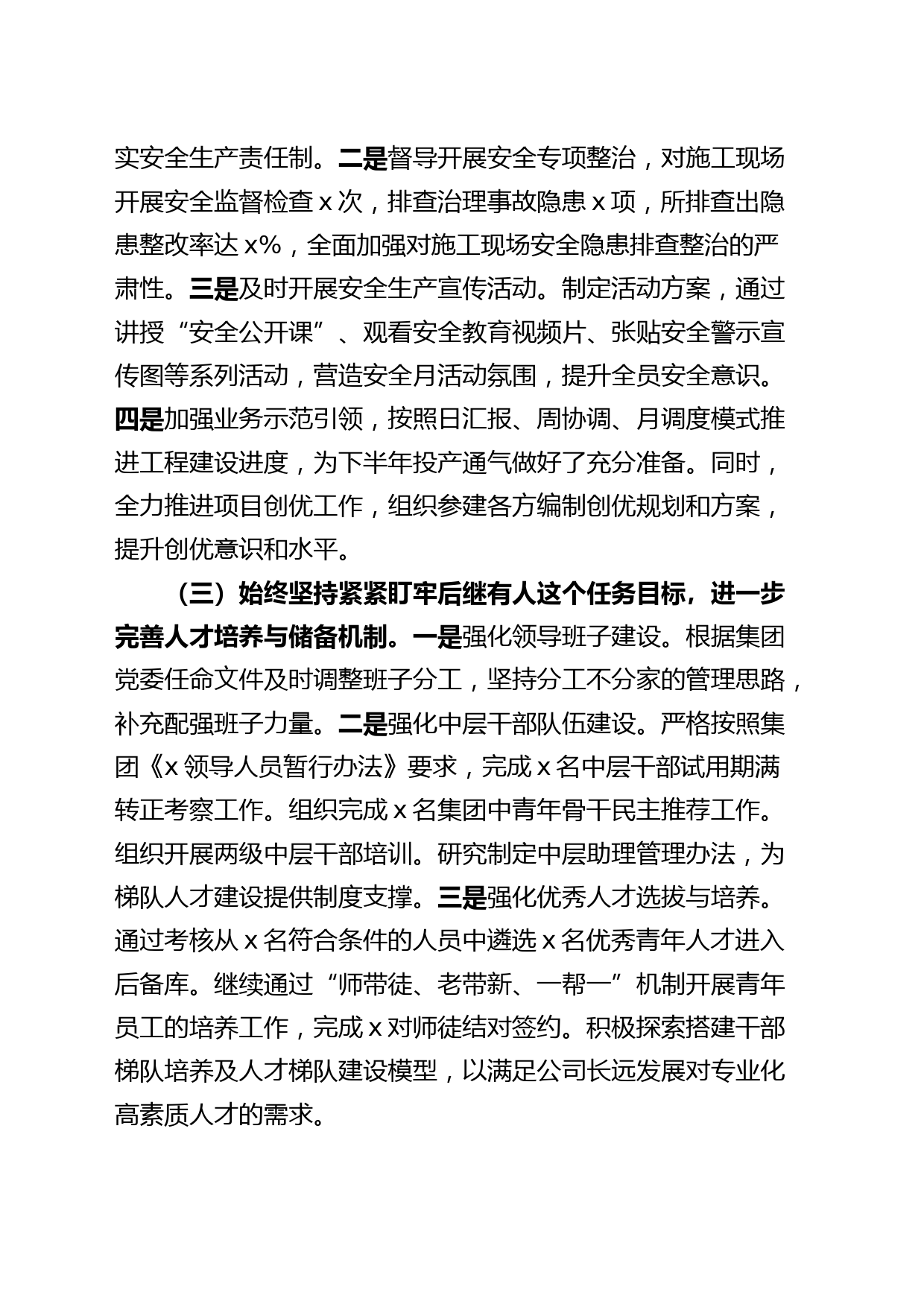 实安全生产责任制。二是督导开展安全专项整治，对施工现场开展安全监督检查 x 次，排查治理事故隐患 x 项，所排查出隐患整改率达 x%，全面加强对施工现场安全隐患排查整治的严肃性。三是及时开展安全生产宣传活动。制定活动方案，通过讲授“安全公开课”、观看安全教育视频片、张贴安全警示宣传图等系列活动，营造安全月活动氛围，提升全员安全意识。四是加强业务示范引领，按照日汇报、周协调、月调度模式推进工程建设进度，为下半年投产通气做好了充分准备。同时，全力推进项目创优工作，组织参建各方编制创优规划和方案，提升创优意识和水平。

（三）始终坚持紧紧盯牢后继有人这个任务目标，进一步完善人才培养与储备机制。一是强化领导班子建设。根据集团党委任命文件及时调整班子分工，坚持分工不分家的管理思路，补充配强班子力量。二是强化中层干部队伍建设。严格按照集团《x 领导人员暂行办法》要求，完成 x 名中层干部试用期满转正考察工作。组织完成 x 名集团中青年骨干民主推荐工作。组织开展两级中层干部培训。研究制定中层助理管理办法，为梯队人才建设提供制度支撑。三是强化优秀人才选拔与培养。通过考核从 x 名符合条件的人员中遴选 x 名优秀青年人才进入后备库。继续通过“师带徒、老带新、一帮一”机制开展青年员工的培养工作，完成 x 对师徒结对签约。积极探索搭建干部梯队培养及人才梯队建设模型，以满足公司长远发展对专业化高素质人才的需求。